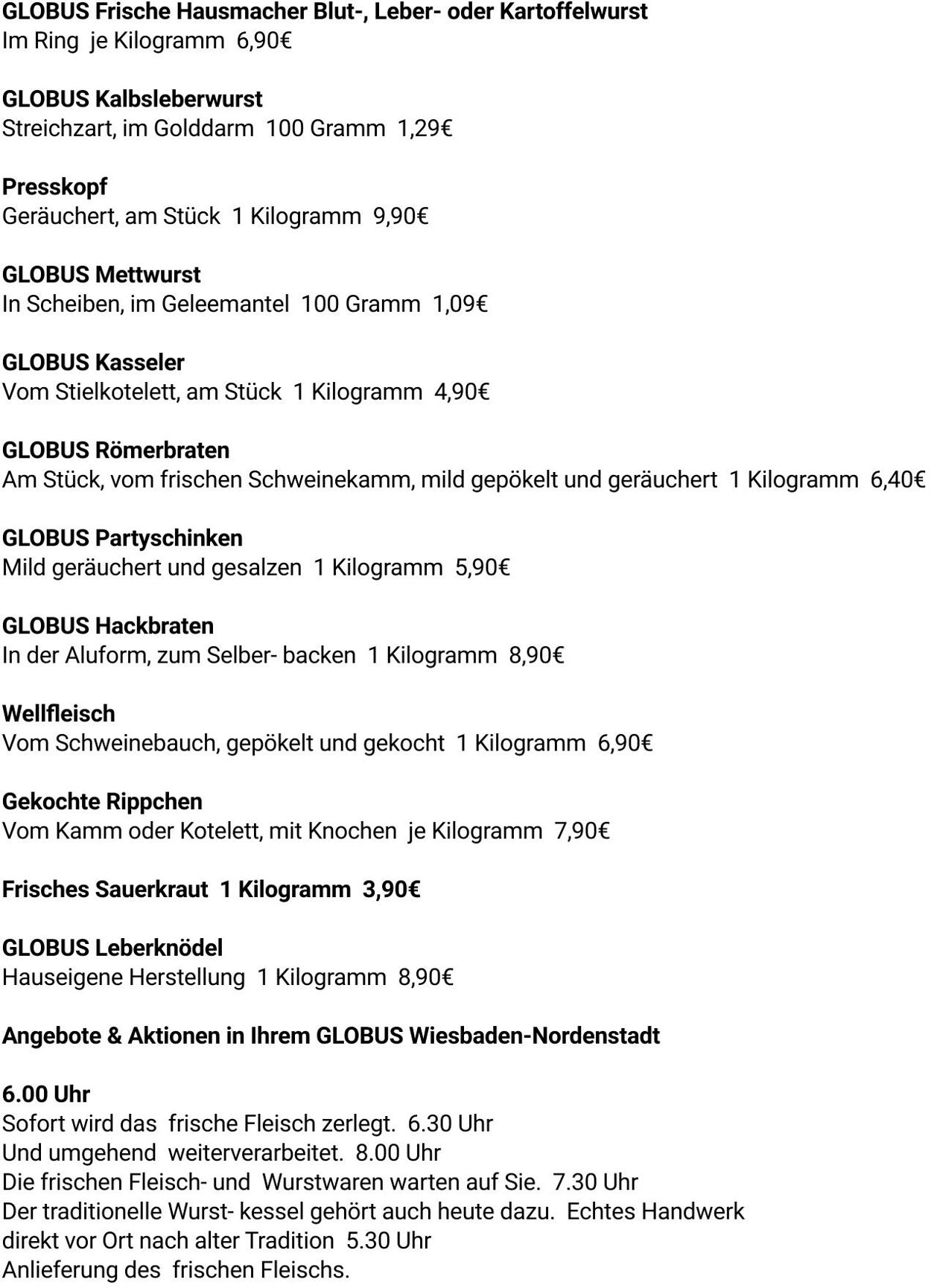 GLOBUS Frische Hausmacher Blut-, Leber- oder Kartoffelwurst
Im Ring je Kilogramm 6,90€

GLOBUS Kalbsleberwurst
Streichzart, im Golddarm 100 Gramm 1,29€

Presskopf
Geräuchert, am Stück 1 Kilogramm 9,90€

GLOBUS Mettwurst
In Scheiben, im Geleemantel 100 Gramm 1,09€

GLOBUS Kasseler
Vom Stielkotelett, am Stück 1 Kilogramm 4,90€

GLOBUS Römerbraten
Am Stück, vom frischen Schweinekamm, mild gepökelt und geräuchert 1 Kilogramm 6,40€

GLOBUS Partyschinken
Mild geräuchert und gesalzen 1 Kilogramm 5,90€

GLOBUS Hackbraten
In der Aluform, zum Selber- backen 1 Kilogramm 8,90€

Wellfleisch
Vom Schweinebauch, gepökelt und gekocht 1 Kilogramm 6,90€

Gekochte Rippchen
Vom Kamm oder Kotelett, mit Knochen je Kilogramm 7,90€

Frisches Sauerkraut 1 Kilogramm 3,90€

GLOBUS Leberknödel
Hauseigene Herstellung 1 Kilogramm 8,90€

Angebote & Aktionen in Ihrem GLOBUS Wiesbaden-Nordenstadt

6.00 Uhr
Sofort wird das frische Fleisch zerlegt. 6.30 Uhr
Und umgehend weiterverarbeitet. 8.00 Uhr
Die frischen Fleisch- und Wurstwaren warten auf Sie. 7.30 Uhr
Der traditionelle Wurst- kessel gehört auch heute dazu. Echtes Handwerk
direkt vor Ort nach alter Tradition 5.30 Uhr
Anlieferung des frischen Fleischs.